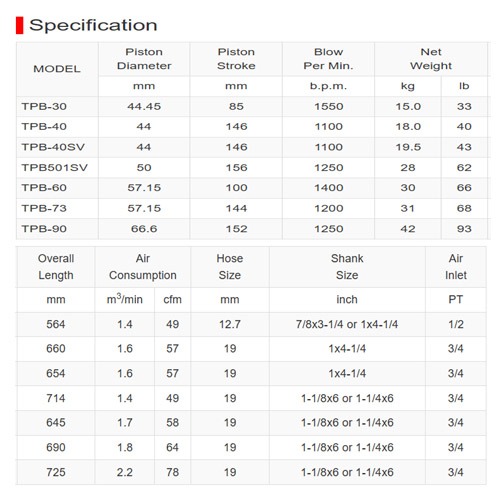 Specification

| MODEL | Piston Diameter | Piston Stroke | Blow Per Min. | Net Weight | |
|---|---|---|---|---|---|
| | mm | mm | b.p.m. | kg | lb |
| TPB-30 | 44.45 | 85 | 1550 | 15.0 | 33 |
| TPB-40 | 44 | 146 | 1100 | 18.0 | 40 |
| TPB-40SV | 44 | 146 | 1100 | 19.5 | 43 |
| TPB501SV | 50 | 156 | 1250 | 28 | 62 |
| TPB-60 | 57.15 | 100 | 1400 | 30 | 66 |
| TPB-73 | 57.15 | 144 | 1200 | 31 | 68 |
| TPB-90 | 66.6 | 152 | 1250 | 42 | 93 |

| Overall Length | Air Consumption | | Hose Size | Shank Size | Air Inlet |
|---|---|---|---|---|---|
| mm | $m^3$/min | cfm | mm | inch | PT |
| 564 | 1.4 | 49 | 12.7 | 7/8x3-1/4 or 1x4-1/4 | 1/2 |
| 660 | 1.6 | 57 | 19 | 1x4-1/4 | 3/4 |
| 654 | 1.6 | 57 | 19 | 1x4-1/4 | 3/4 |
| 714 | 1.4 | 49 | 19 | 1-1/8x6 or 1-1/4x6 | 3/4 |
| 645 | 1.7 | 58 | 19 | 1-1/8x6 or 1-1/4x6 | 3/4 |
| 690 | 1.8 | 64 | 19 | 1-1/8x6 or 1-1/4x6 | 3/4 |
| 725 | 2.2 | 78 | 19 | 1-1/8x6 or 1-1/4x6 | 3/4 |